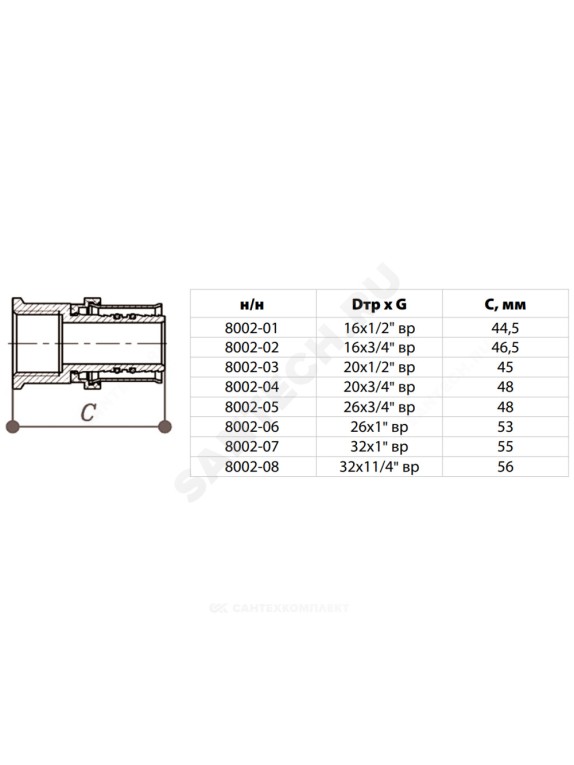 C

| н/н | Dтр x G | C, мм |
|---|---|---|
| 8002-01 | 16x1/2" вр | 44,5 |
| 8002-02 | 16x3/4" вр | 46,5 |
| 8002-03 | 20x1/2" вр | 45 |
| 8002-04 | 20x3/4" вр | 48 |
| 8002-05 | 26x3/4" вр | 48 |
| 8002-06 | 26x1" вр | 53 |
| 8002-07 | 32x1" вр | 55 |
| 8002-08 | 32x11/4" вр | 56 |

SANTECH.RU

САНТЕХКОМПЛЕКТ